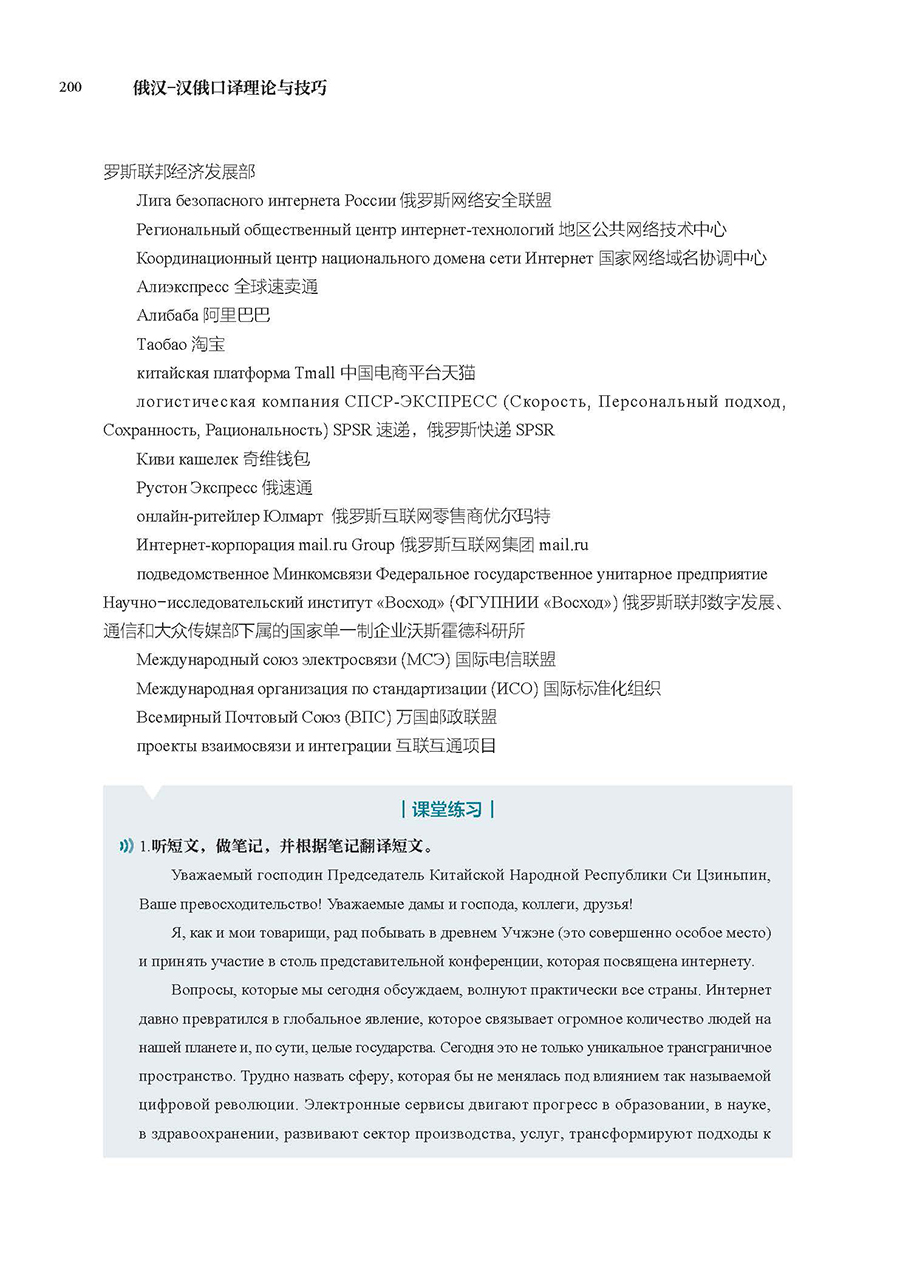 200 俄汉-汉俄口译理论与技巧

罗斯联邦经济发展部

Лига безопасного интернета России 俄罗斯网络安全联盟

Региональный общественный центр интернет-технологий 地区公共网络技术中心

Координационный центр национального домена сети Интернет 国家网络域名协调中心

Алиэкспресс 全球速卖通

Алибаба 阿里巴巴

Таобао 淘宝

китайская платформа Tmall 中国电商平台天猫

логистическая компания СПСР-ЭКСПРЕСС (Скорость, Персональный подход, Сохранность, Рациональность) SPSR 速递，俄罗斯快递 SPSR

Киви кашелек 奇维钱包

Рустон Экспресс 俄速通

онлайн-ритейлер Юлмарт 俄罗斯互联网零售商优尔玛特

Интернет-корпорация mail.ru Group 俄罗斯互联网集团 mail.ru

подведомственное Минкомсвязи Федеральное государственное унитарное предприятие Научно-исследовательский институт «Восход» (ФГУПНИИ «Восход») 俄罗斯联邦数字发展、通信和大众传媒部下属的国家单一制企业沃斯霍德科研所

Международный союз электросвязи (МСЭ) 国际电信联盟

Международная организация по стандартизации (ИСО) 国际标准化组织

Всемирный Почтовый Союз (ВПС) 万国邮政联盟

проекты взаимосвязи и интеграции 互联互通项目

| 课堂练习 |

1.听短文，做笔记，并根据笔记翻译短文。

Уважаемый господин Председатель Китайской Народной Республики Си Цзиньпин, Ваше превосходительство! Уважаемые дамы и господа, коллеги, друзья!

Я, как и мои товарищи, рад побывать в древнем Учжэне (это совершенно особое место) и принять участие в столь представительной конференции, которая посвящена интернету.

Вопросы, которые мы сегодня обсуждаем, волнуют практически все страны. Интернет давно превратился в глобальное явление, которое связывает огромное количество людей на нашей планете и, по сути, целые государства. Сегодня это не только уникальное трансграничное пространство. Трудно назвать сферу, которая бы не менялась под влиянием так называемой цифровой революции. Электронные сервисы двигают прогресс в образовании, в науке, в здравоохранении, развивают сектор производства, услуг, трансформируют подходы к